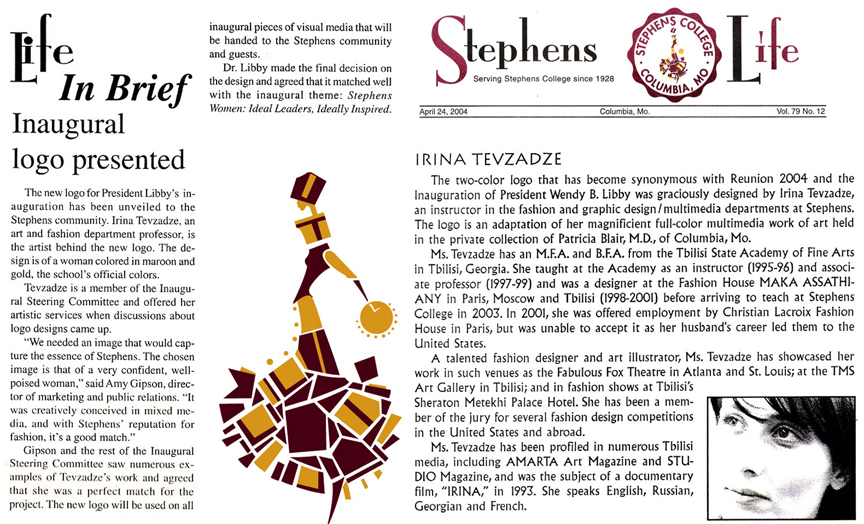 Life In Brief

Inaugural logo presented

The new logo for President Libby's inauguration has been unveiled to the Stephens community. Irina Tevzadze, an art and fashion department professor, is the artist behind the new logo. The design is of a woman colored in maroon and gold, the school's official colors.

Tevzadze is a member of the Inaugural Steering Committee and offered her artistic services when discussions about logo designs came up.

"We needed an image that would capture the essence of Stephens. The chosen image is that of a very confident, well-poised woman," said Amy Gipson, director of marketing and public relations. "It was creatively conceived in mixed media, and with Stephens' reputation for fashion, it's a good match."

Gipson and the rest of the Inaugural Steering Committee saw numerous examples of Tevzadze's work and agreed that she was a perfect match for the project. The new logo will be used on all inaugural pieces of visual media that will be handed to the Stephens community and guests.

Dr. Libby made the final decision on the design and agreed that it matched well with the inaugural theme: Stephens Women: Ideal Leaders, Ideally Inspired.

Stephens Life
Serving Stephens College since 1928
STEPHENS COLLEGE COLUMBIA, MO

April 24, 2004 Columbia, Mo. Vol. 79 No. 12

IRINA TEVZADZE

The two-color logo that has become synonymous with Reunion 2004 and the Inauguration of President Wendy B. Libby was graciously designed by Irina Tevzadze, an instructor in the fashion and graphic design/multimedia departments at Stephens. The logo is an adaptation of her magnificient full-color multimedia work of art held in the private collection of Patricia Blair, M.D., of Columbia, Mo.

Ms. Tevzadze has an M.F.A. and B.F.A. from the Tbilisi State Academy of Fine Arts in Tbilisi, Georgia. She taught at the Academy as an instructor (1995-96) and associate professor (1997-99) and was a designer at the Fashion House MAKA ASSATHIANY in Paris, Moscow and Tbilisi (1998-2001) before arriving to teach at Stephens College in 2003. In 2001, she was offered employment by Christian Lacroix Fashion House in Paris, but was unable to accept it as her husband's career led them to the United States.

A talented fashion designer and art illustrator, Ms. Tevzadze has showcased her work in such venues as the Fabulous Fox Theatre in Atlanta and St. Louis; at the TMS Art Gallery in Tbilisi; and in fashion shows at Tbilisi's Sheraton Metekhi Palace Hotel. She has been a member of the jury for several fashion design competitions in the United States and abroad.

Ms. Tevzadze has been profiled in numerous Tbilisi media, including AMARTA Art Magazine and STUDIO Magazine, and was the subject of a documentary film, "IRINA," in 1993. She speaks English, Russian, Georgian and French.